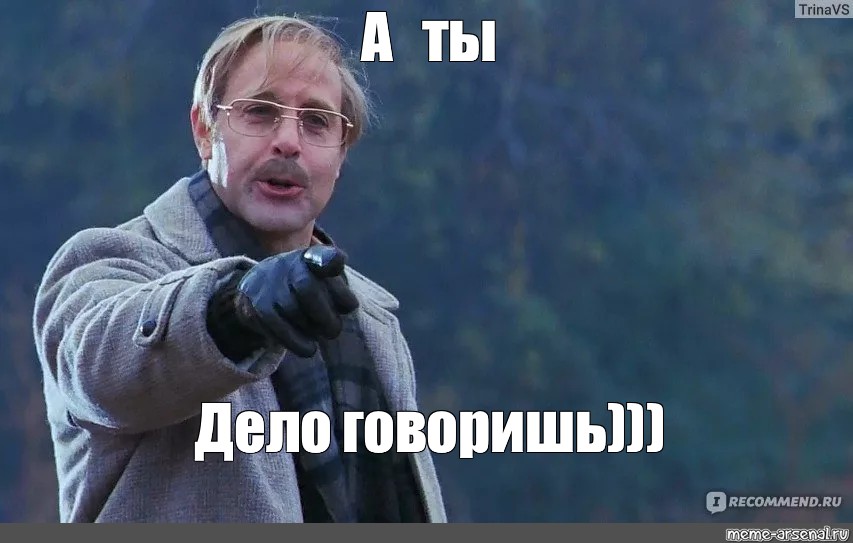 TrinaVS

А ты

Дело говоришь)))

RECOMMEND.RU

meme-arsenal.ru